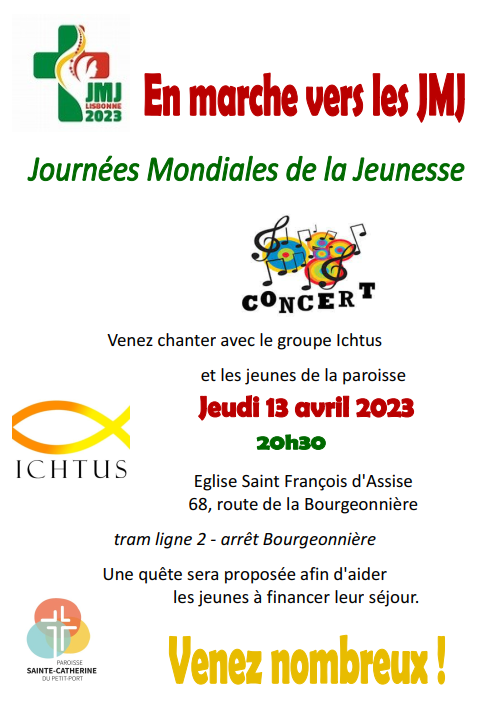 JMJ LISBONNE 2023

En marche vers les JMJ

Journées Mondiales de la Jeunesse

CONCERT

Venez chanter avec le groupe Ichtus

et les jeunes de la paroisse

Jeudi 13 avril 2023

20h30

ICHTUS

Eglise Saint François d'Assise
68, route de la Bourgeonnière

tram ligne 2 - arrêt Bourgeonnière

Une quête sera proposée afin d'aider les jeunes à financer leur séjour.

PAROISSE SAINTE-CATHERINE DU PETIT-PORT

Venez nombreux !